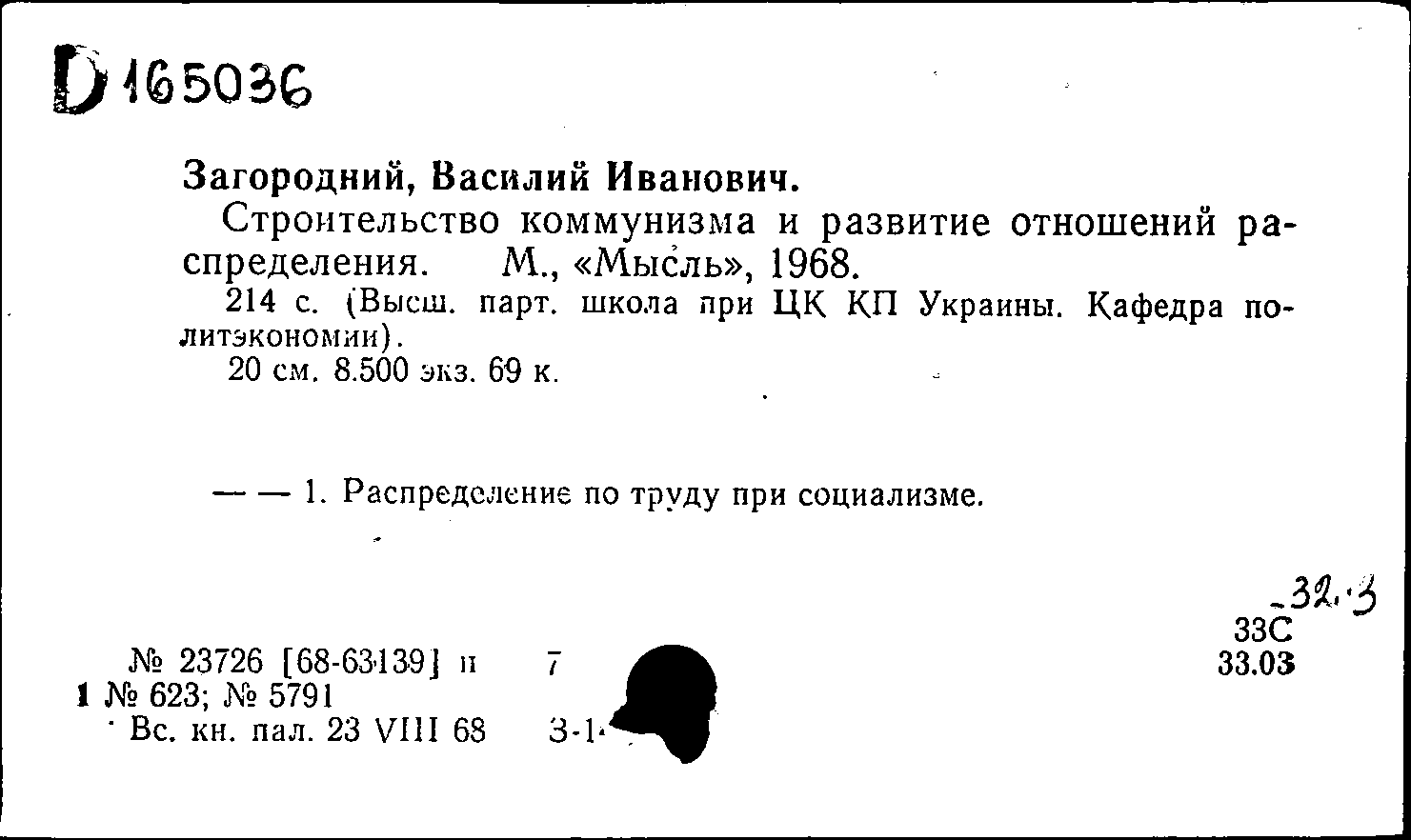 D 165036

Загородний, Василий Иванович.

Строительство коммунизма и развитие отношений распределения. М., «Мысль», 1968.

214 с. (Высш. парт. школа при ЦК КП Украины. Кафедра политэкономии).

20 см. 8.500 экз. 69 к.

— — 1. Распределение по труду при социализме.

32.3
33С
33.03

№ 23726 [68-63139] п 7
1 № 623; № 5791
Вс. кн. пал. 23 VIII 68 3-1